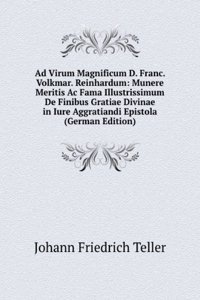 Ad Virum Magnificum D. Franc. Volkmar. Reinhardum: Munere Meritis Ac Fama Illustrissimum De Finibus Gratiae Divinae in Iure Aggratiandi Epistola (German Edition)

Johann Friedrich Teller